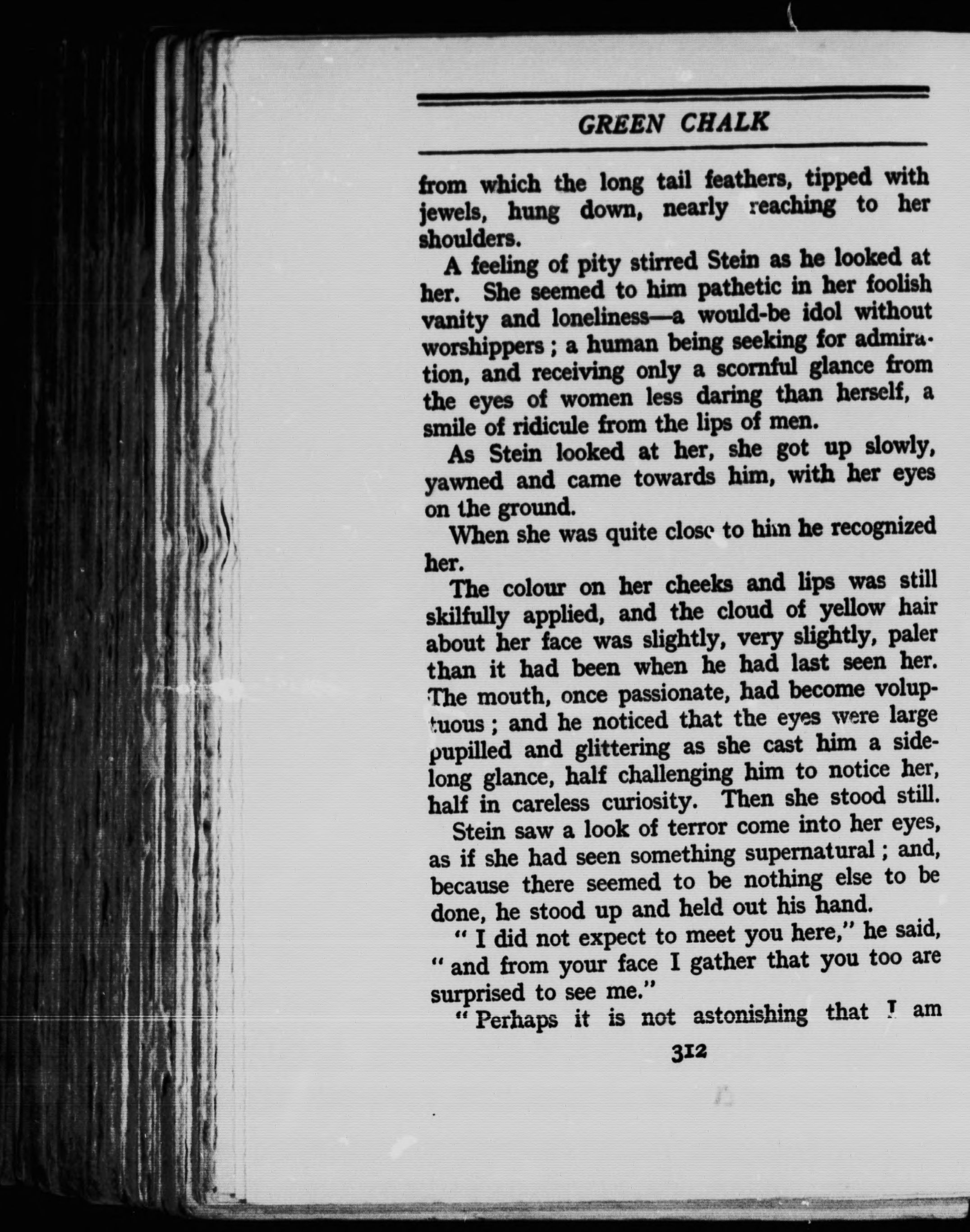 GREEN CHALK

from which the long tail feathers, tipped with jewels, hung down, nearly reaching to her shoulders.

A feeling of pity stirred Stein as he looked at her. She seemed to him pathetic in her foolish vanity and loneliness—a would-be idol without worshippers ; a human being seeking for admiration, and receiving only a scornful glance from the eyes of women less daring than herself, a smile of ridicule from the lips of men.

As Stein looked at her, she got up slowly, yawned and came towards him, with her eyes on the ground.

When she was quite close to him he recognized her.

The colour on her cheeks and lips was still skilfully applied, and the cloud of yellow hair about her face was slightly, very slightly, paler than it had been when he had last seen her. The mouth, once passionate, had become voluptuous ; and he noticed that the eyes were large pupilled and glittering as she cast him a sidelong glance, half challenging him to notice her, half in careless curiosity. Then she stood still.

Stein saw a look of terror come into her eyes, as if she had seen something supernatural ; and, because there seemed to be nothing else to be done, he stood up and held out his hand.

" I did not expect to meet you here," he said, " and from your face I gather that you too are surprised to see me."

" Perhaps it is not astonishing that I am

312